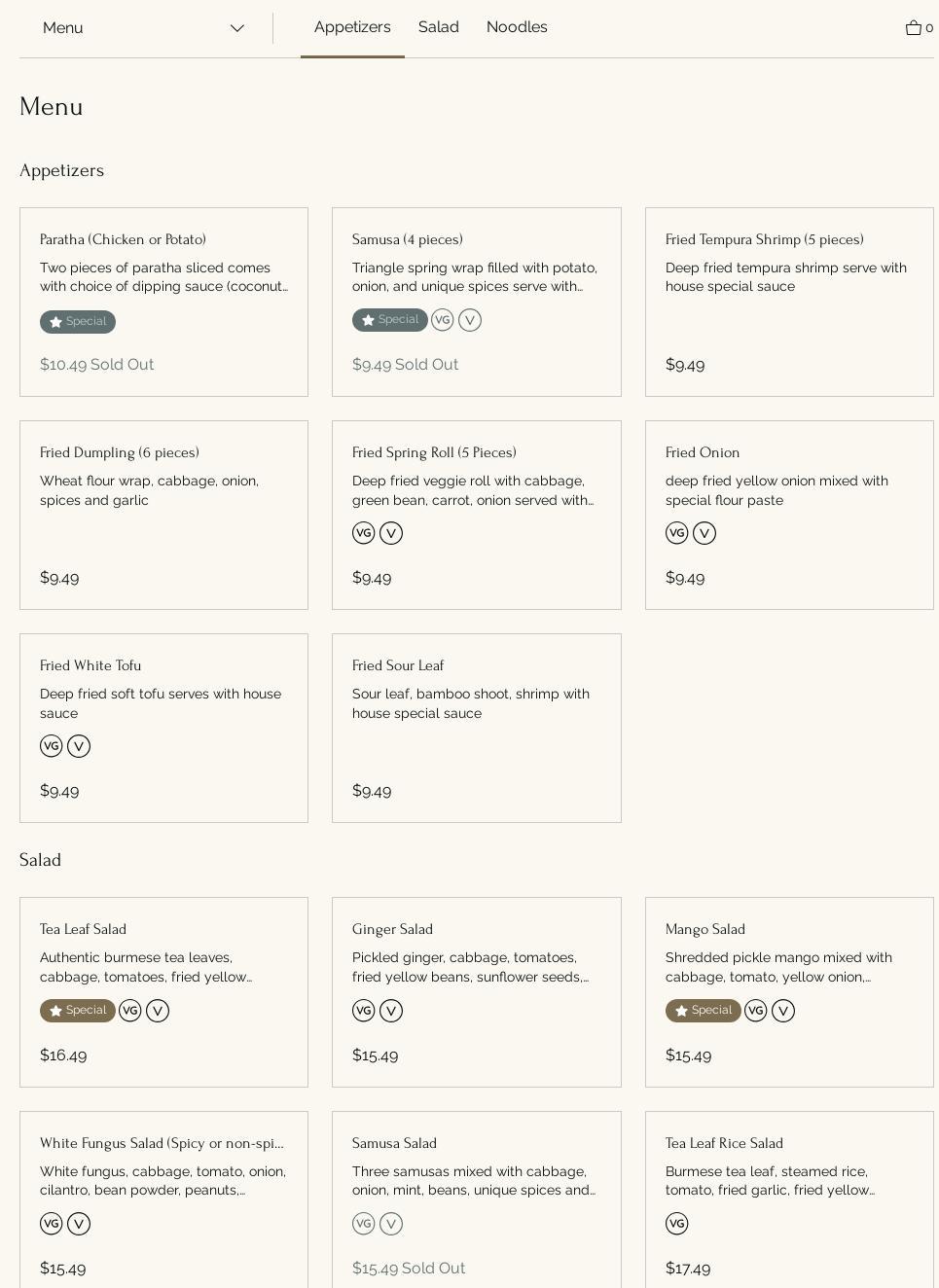 Menu Appetizers Salad Noodles 0

Menu

Appetizers

Paratha (Chicken or Potato)
Two pieces of paratha sliced comes with choice of dipping sauce (coconut...
Special
$10.49 Sold Out

Samusa (4 pieces)
Triangle spring wrap filled with potato, onion, and unique spices serve with...
Special VG V
$9.49 Sold Out

Fried Tempura Shrimp (5 pieces)
Deep fried tempura shrimp serve with house special sauce
$9.49

Fried Dumpling (6 pieces)
Wheat flour wrap, cabbage, onion, spices and garlic
$9.49

Fried Spring Roll (5 Pieces)
Deep fried veggie roll with cabbage, green bean, carrot, onion served with...
VG V
$9.49

Fried Onion
deep fried yellow onion mixed with special flour paste
VG V
$9.49

Fried White Tofu
Deep fried soft tofu serves with house sauce
VG V
$9.49

Fried Sour Leaf
Sour leaf, bamboo shoot, shrimp with house special sauce
$9.49

Salad

Tea Leaf Salad
Authentic burmese tea leaves, cabbage, tomatoes, fried yellow...
Special VG V
$16.49

Ginger Salad
Pickled ginger, cabbage, tomatoes, fried yellow beans, sunflower seeds,...
VG V
$15.49

Mango Salad
Shredded pickle mango mixed with cabbage, tomato, yellow onion,...
Special VG V
$15.49

White Fungus Salad (Spicy or non-spi...
White fungus, cabbage, tomato, onion, cilantro, bean powder, peanuts,...
VG V
$15.49

Samusa Salad
Three samusas mixed with cabbage, onion, mint, beans, unique spices and...
VG V
$15.49 Sold Out

Tea Leaf Rice Salad
Burmese tea leaf, steamed rice, tomato, fried garlic, fried yellow...
VG
$17.49